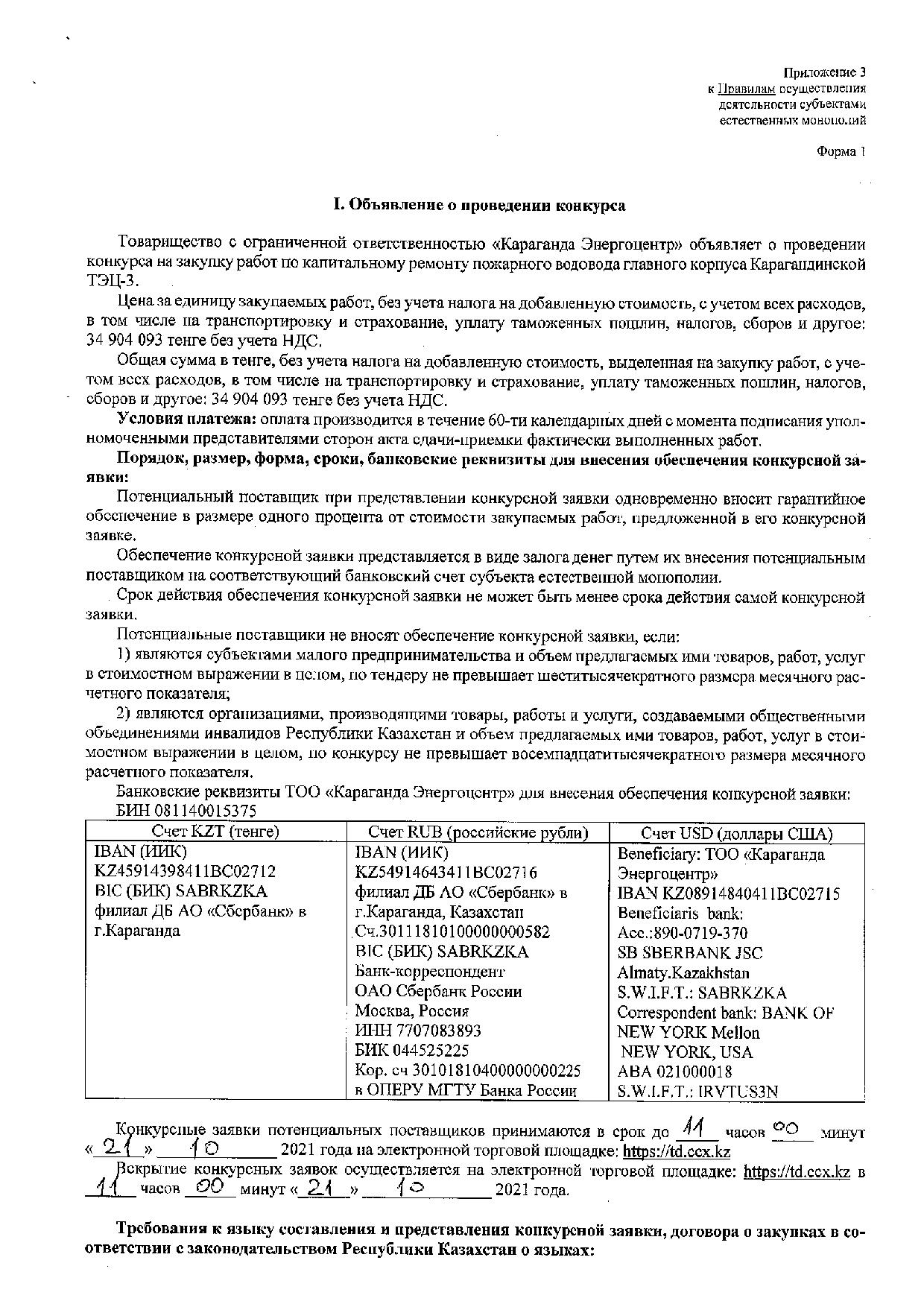 Приложение 3
к Правилам осуществления
деятельности субъектами
естественных монополий

Форма 1

I. Объявление о проведении конкурса

Товарищество с ограниченной ответственностью «Караганда Энергоцентр» объявляет о проведении конкурса на закупку работ по капитальному ремонту пожарного водовода главного корпуса Карагандинской ТЭЦ-3.

Цена за единицу закупаемых работ, без учета налога на добавленную стоимость, с учетом всех расходов, в том числе на транспортировку и страхование, уплату таможенных пошлин, налогов, сборов и другое: 34 904 093 тенге без учета НДС.

Общая сумма в тенге, без учета налога на добавленную стоимость, выделенная на закупку работ, с учетом всех расходов, в том числе на транспортировку и страхование, уплату таможенных пошлин, налогов, сборов и другое: 34 904 093 тенге без учета НДС.

Условия платежа: оплата производится в течение 60-ти календарных дней с момента подписания уполномоченными представителями сторон акта сдачи-приемки фактически выполненных работ.

Порядок, размер, форма, сроки, банковские реквизиты для внесения обеспечения конкурсной заявки:

Потенциальный поставщик при представлении конкурсной заявки одновременно вносит гарантийное обеспечение в размере одного процента от стоимости закупаемых работ, предложенной в его конкурсной заявке.

Обеспечение конкурсной заявки представляется в виде залога денег путем их внесения потенциальным поставщиком на соответствующий банковский счет субъекта естественной монополии.

Срок действия обеспечения конкурсной заявки не может быть менее срока действия самой конкурсной заявки.

Потенциальные поставщики не вносят обеспечение конкурсной заявки, если:

1) являются субъектами малого предпринимательства и объем предлагаемых ими товаров, работ, услуг в стоимостном выражении в целом, по тендеру не превышает шеститысячекратного размера месячного расчетного показателя;

2) являются организациями, производящими товары, работы и услуги, создаваемыми общественными объединениями инвалидов Республики Казахстан и объем предлагаемых ими товаров, работ, услуг в стоимостном выражении в целом, по конкурсу не превышает восемнадцатитысячекратного размера месячного расчетного показателя.

Банковские реквизиты ТОО «Караганда Энергоцентр» для внесения обеспечения конкурсной заявки:
БИН 081140015375

| Счет KZT (тенге) | Счет RUB (российские рубли) | Счет USD (доллары США) |
|---|---|---|
| IBAN (ИИК) KZ45914398411BC02712 BIC (БИК) SABRKZKA филиал ДБ АО «Сбербанк» в г.Караганда | IBAN (ИИК) KZ54914643411BC02716 филиал ДБ АО «Сбербанк» в г.Караганда, Казахстан Сч.30111810100000000582 BIC (БИК) SABRKZKA Банк-корреспондент ОАО Сбербанк России Москва, Россия ИНН 7707083893 БИК 044525225 Кор. сч 30101810400000000225 в ОПЕРУ МГТУ Банка России | Beneficiary: ТОО «Караганда Энергоцентр» IBAN KZ08914840411BC02715 Beneficiaris bank: Acc.:890-0719-370 SB SBERBANK JSC Almaty.Kazakhstan S.W.I.F.T.: SABRKZKA Correspondent bank: BANK OF NEW YORK Mellon NEW YORK, USA ABA 021000018 S.W.I.F.T.: IRVTUS3N |

Конкурсные заявки потенциальных поставщиков принимаются в срок до 11 часов 00 минут «21» 10 2021 года на электронной торговой площадке: https://td.ccx.kz

Вскрытие конкурсных заявок осуществляется на электронной торговой площадке: https://td.ccx.kz в 11 часов 00 минут «21» 10 2021 года.

Требования к языку составления и представления конкурсной заявки, договора о закупках в соответствии с законодательством Республики Казахстан о языках: